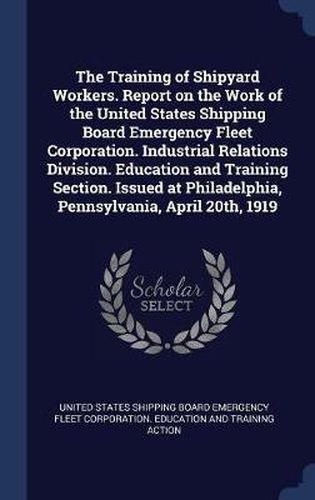 The Training of Shipyard Workers. Report on the Work of the United States Shipping Board Emergency Fleet Corporation. Industrial Relations Division. Education and Training Section. Issued at Philadelphia, Pennsylvania, April 20th, 1919

Scholar SELECT

UNITED STATES SHIPPING BOARD EMERGENCY FLEET CORPORATION. EDUCATION AND TRAINING ACTION